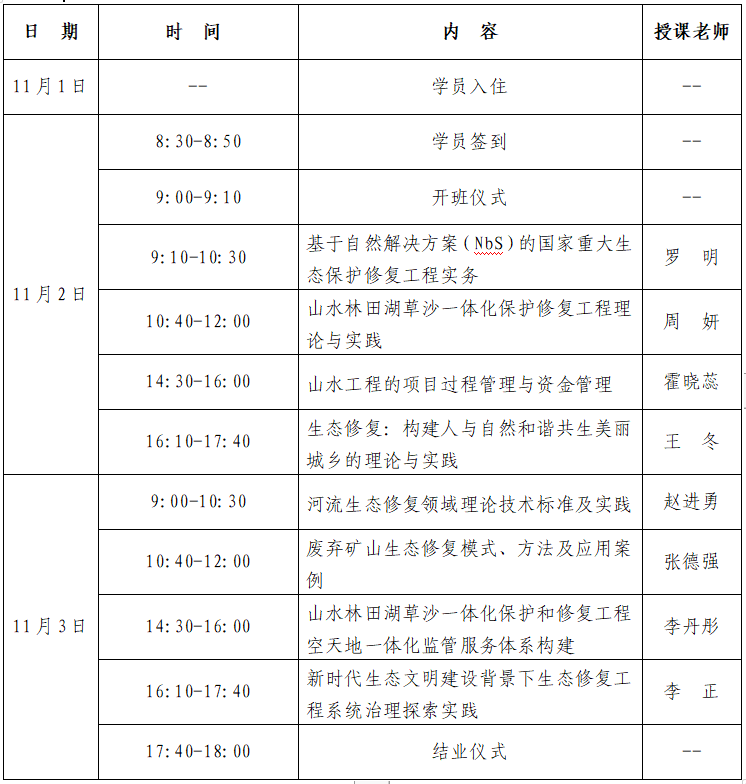 | 日　期 | 时　间 | 内　容 | 授课老师 |
|---|---|---|---|
| 11月1日 | -- | 学员入住 | -- |
| 11月2日 | 8:30-8:50 | 学员签到 | -- |
| | 9:00-9:10 | 开班仪式 | -- |
| | 9:10-10:30 | 基于自然解决方案（NbS）的国家重大生态保护修复工程实务 | 罗　明 |
| | 10:40-12:00 | 山水林田湖草沙一体化保护修复工程理论与实践 | 周　妍 |
| | 14:30-16:00 | 山水工程的项目过程管理与资金管理 | 霍晓蕊 |
| | 16:10-17:40 | 生态修复：构建人与自然和谐共生美丽城乡的理论与实践 | 王　冬 |
| 11月3日 | 9:00-10:30 | 河流生态修复领域理论技术标准及实践 | 赵进勇 |
| | 10:40-12:00 | 废弃矿山生态修复模式、方法及应用案例 | 张德强 |
| | 14:30-16:00 | 山水林田湖草沙一体化保护和修复工程空天地一体化监管服务体系构建 | 李丹彤 |
| | 16:10-17:40 | 新时代生态文明建设背景下生态修复工程系统治理探索实践 | 李　正 |
| | 17:40-18:00 | 结业仪式 | -- |